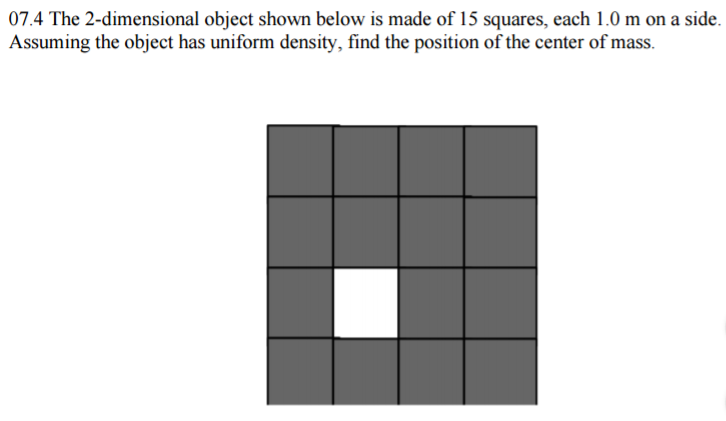 07.4 The 2-dimensional object shown below is made of 15 squares, each 1.0 m on a side. Assuming the object has uniform density, find the position of the center of mass.